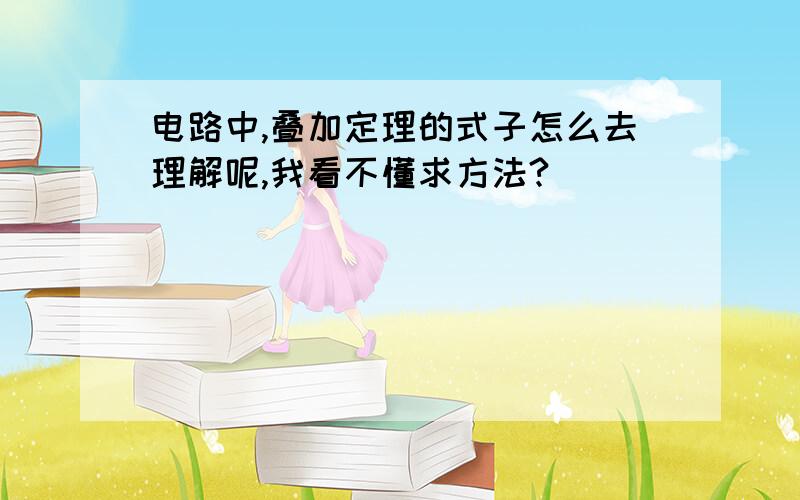 电路中,叠加定理的式子怎么去理解呢,我看不懂求方法?